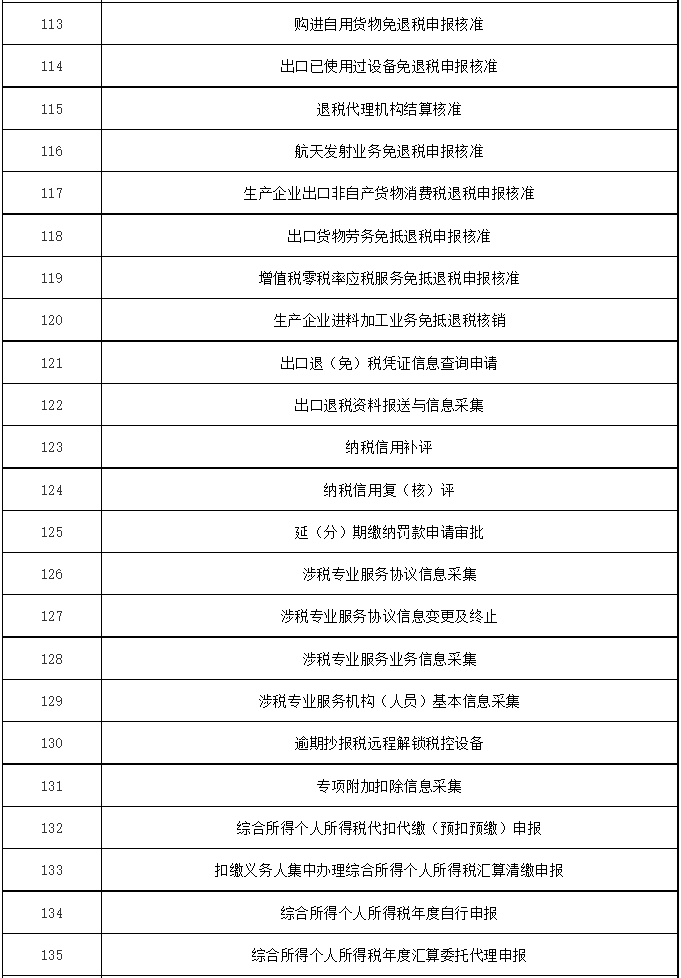 | | |
|---|---|
| 113 | 购进自用货物免退税申报核准 |
| 114 | 出口已使用过设备免退税申报核准 |
| 115 | 退税代理机构结算核准 |
| 116 | 航天发射业务免退税申报核准 |
| 117 | 生产企业出口非自产货物消费税退税申报核准 |
| 118 | 出口货物劳务免抵退税申报核准 |
| 119 | 增值税零税率应税服务免抵退税申报核准 |
| 120 | 生产企业进料加工业务免抵退税核销 |
| 121 | 出口退（免）税凭证信息查询申请 |
| 122 | 出口退税资料报送与信息采集 |
| 123 | 纳税信用补评 |
| 124 | 纳税信用复（核）评 |
| 125 | 延（分）期缴纳罚款申请审批 |
| 126 | 涉税专业服务协议信息采集 |
| 127 | 涉税专业服务协议信息变更及终止 |
| 128 | 涉税专业服务业务信息采集 |
| 129 | 涉税专业服务机构（人员）基本信息采集 |
| 130 | 逾期抄报税远程解锁税控设备 |
| 131 | 专项附加扣除信息采集 |
| 132 | 综合所得个人所得税代扣代缴（预扣预缴）申报 |
| 133 | 扣缴义务人集中办理综合所得个人所得税汇算清缴申报 |
| 134 | 综合所得个人所得税年度自行申报 |
| 135 | 综合所得个人所得税年度汇算委托代理申报 |